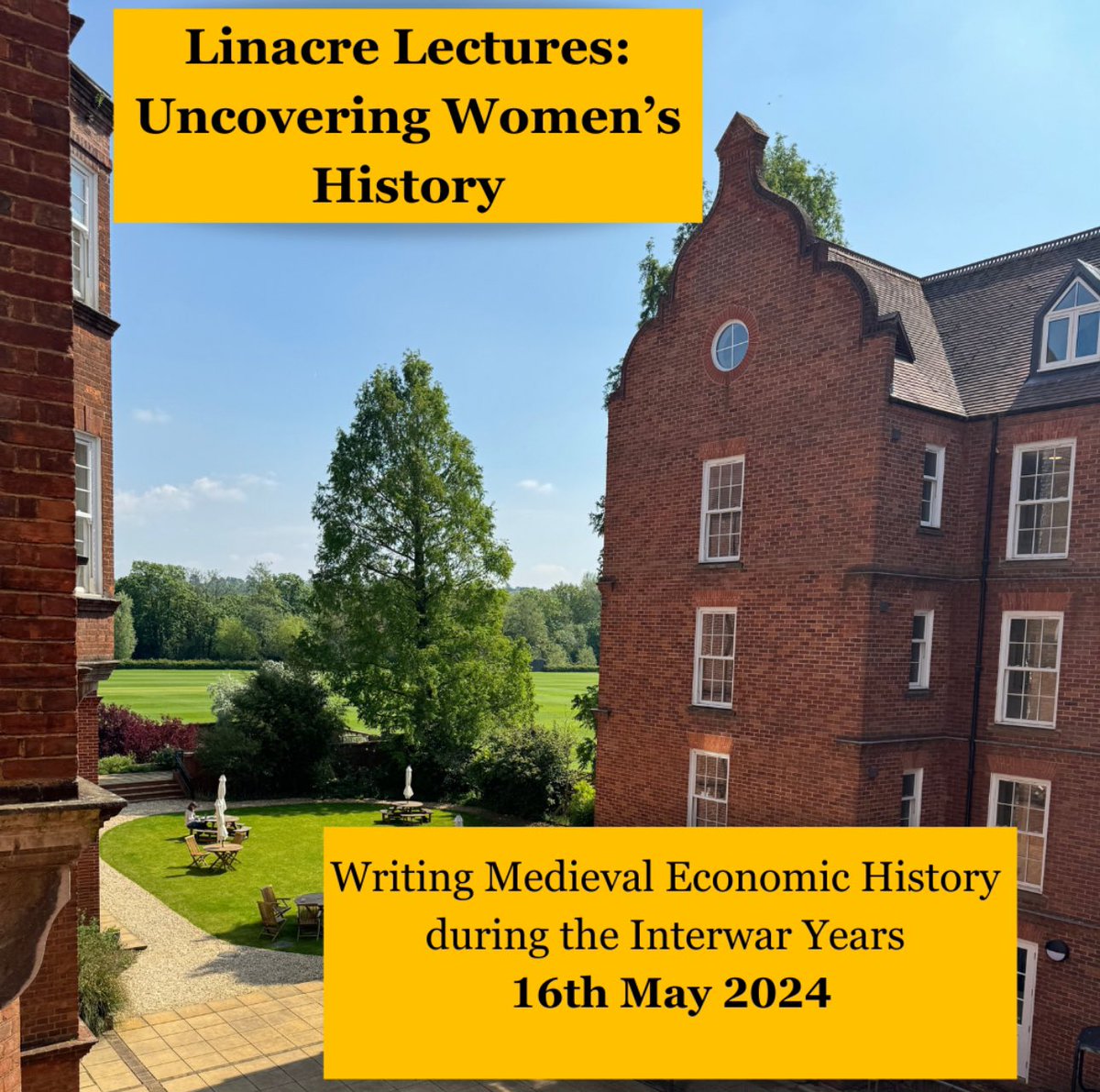 Linacre Lectures: Uncovering Women's History

Writing Medieval Economic History during the Interwar Years
16th May 2024